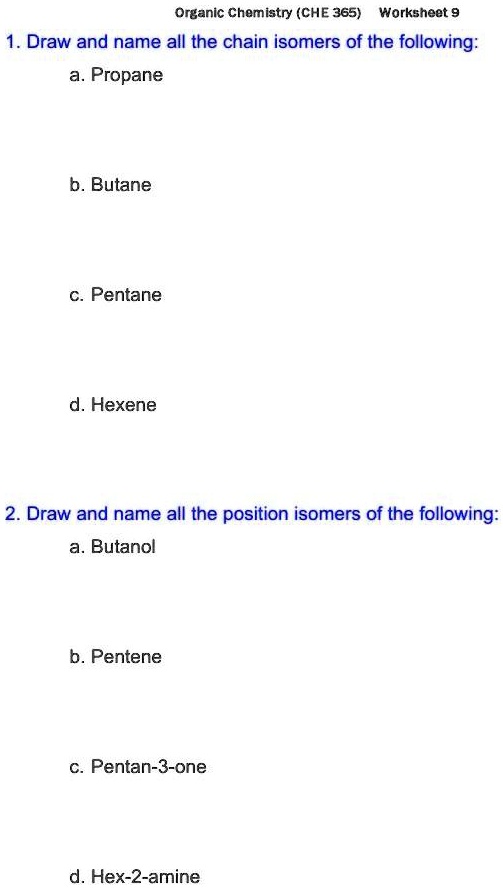 Organic Chemistry (CHE 365) Worksheet 9

1. Draw and name all the chain isomers of the following:

a. Propane

b. Butane

c. Pentane

d. Hexene

2. Draw and name all the position isomers of the following:

a. Butanol

b. Pentene

c. Pentan-3-one

d. Hex-2-amine